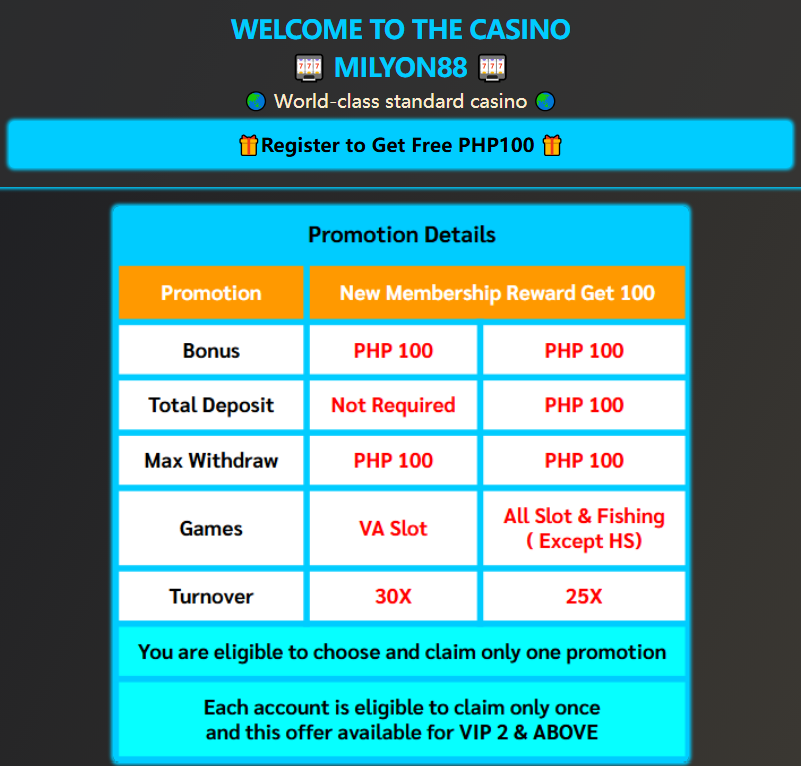 WELCOME TO THE CASINO
🎰 MILYON88 🎰
🌏 World-class standard casino 🌏

🎁Register to Get Free PHP100 🎁

Promotion Details

| Promotion | New Membership Reward Get 100 | |
|---|---|---|
| Bonus | PHP 100 | PHP 100 |
| Total Deposit | Not Required | PHP 100 |
| Max Withdraw | PHP 100 | PHP 100 |
| Games | VA Slot | All Slot & Fishing ( Except HS) |
| Turnover | 30X | 25X |

You are eligible to choose and claim only one promotion

Each account is eligible to claim only once and this offer available for VIP 2 & ABOVE